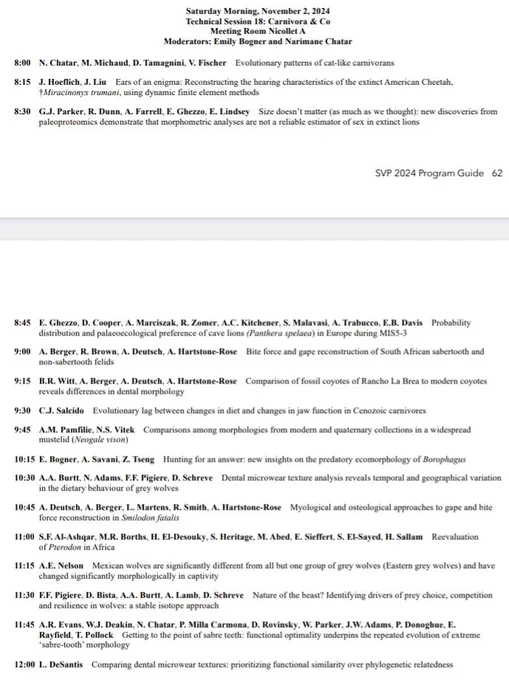 Saturday Morning, November 2, 2024
Technical Session 18: Carnivora & Co
Meeting Room Nicollet A
Moderators: Emily Bogner and Narimane Chatar

8:00 N. Chatar, M. Michaud, D. Tamagnini, V. Fischer Evolutionary patterns of cat-like carnivorans

8:15 J. Hoeflich, J. Liu Ears of an enigma: Reconstructing the hearing characteristics of the extinct American Cheetah, †Miracinonyx trumani, using dynamic finite element methods

8:30 G.J. Parker, R. Dunn, A. Farrell, E. Ghezzo, E. Lindsey Size doesn't matter (as much as we thought): new discoveries from paleoproteomics demonstrate that morphometric analyses are not a reliable estimator of sex in extinct lions

SVP 2024 Program Guide 62

8:45 E. Ghezzo, D. Cooper, A. Marciszak, R. Zomer, A.C. Kitchener, S. Malavasi, A. Trabucco, E.B. Davis Probability distribution and palaeoecological preference of cave lions (Panthera spelaea) in Europe during MIS5-3

9:00 A. Berger, R. Brown, A. Deutsch, A. Hartstone-Rose Bite force and gape reconstruction of South African sabertooth and non-sabertooth felids

9:15 B.R. Witt, A. Berger, A. Deutsch, A. Hartstone-Rose Comparison of fossil coyotes of Rancho La Brea to modern coyotes reveals differences in dental morphology

9:30 C.J. Salcido Evolutionary lag between changes in diet and changes in jaw function in Cenozoic carnivores

9:45 A.M. Pamfilie, N.S. Vitek Comparisons among morphologies from modern and quaternary collections in a widespread mustelid (Neogale vison)

10:15 E. Bogner, A. Savani, Z. Tseng Hunting for an answer: new insights on the predatory ecomorphology of Borophagus

10:30 A.A. Burtt, N. Adams, F.F. Pigiere, D. Schreve Dental microwear texture analysis reveals temporal and geographical variation in the dietary behaviour of grey wolves

10:45 A. Deutsch, A. Berger, L. Martens, R. Smith, A. Hartstone-Rose Myological and osteological approaches to gape and bite force reconstruction in Smilodon fatalis

11:00 S.F. Al-Ashqar, M.R. Borths, H. El-Desouky, S. Heritage, M. Abed, E. Sieffert, S. El-Sayed, H. Sallam Reevaluation of Pterodon in Africa

11:15 A.E. Nelson Mexican wolves are significantly different from all but one group of grey wolves (Eastern grey wolves) and have changed significantly morphologically in captivity

11:30 F.F. Pigiere, D. Bista, A.A. Burtt, A. Lamb, D. Schreve Nature of the beast? Identifying drivers of prey choice, competition and resilience in wolves: a stable isotope approach

11:45 A.R. Evans, W.J. Deakin, N. Chatar, P. Milla Carmona, D. Rovinsky, W. Parker, J.W. Adams, P. Donoghue, E. Rayfield, T. Pollock Getting to the point of sabre teeth: functional optimality underpins the repeated evolution of extreme 'sabre-tooth' morphology

12:00 L. DeSantis Comparing dental microwear textures: prioritizing functional similarity over phylogenetic relatedness